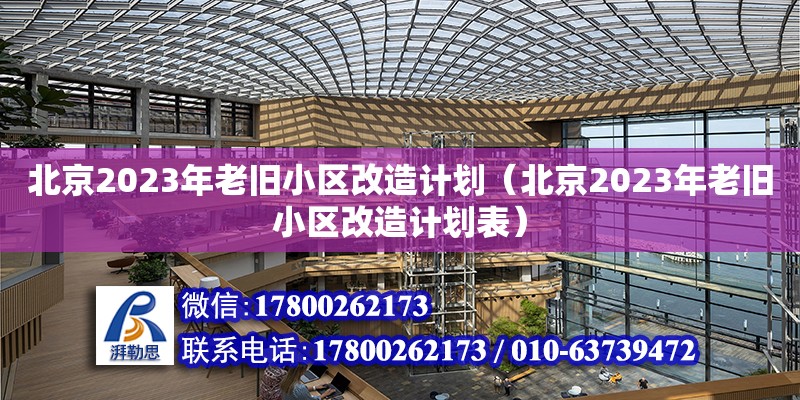 北京2023年老旧小区改造计划（北京2023年老旧小区改造计划表）

湃勒思

微信:17800262173

联系电话:17800262173 / 010-63739472